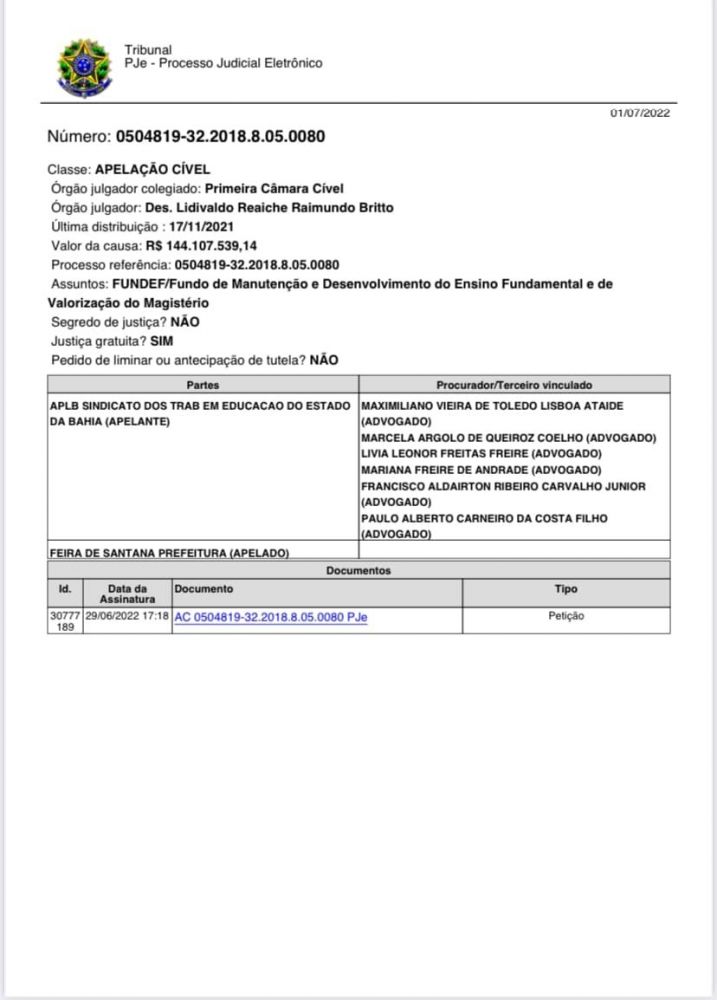 Tribunal
PJe - Processo Judicial Eletrônico

01/07/2022

Número: 0504819-32.2018.8.05.0080

Classe: APELAÇÃO CÍVEL
Órgão julgador colegiado: Primeira Câmara Cível
Órgão julgador: Des. Lidivaldo Reaiche Raimundo Britto
Última distribuição : 17/11/2021
Valor da causa: R$ 144.107.539,14
Processo referência: 0504819-32.2018.8.05.0080
Assuntos: FUNDEF/Fundo de Manutenção e Desenvolvimento do Ensino Fundamental e de Valorização do Magistério
Segredo de justiça? NÃO
Justiça gratuita? SIM
Pedido de liminar ou antecipação de tutela? NÃO

| Partes | Procurador/Terceiro vinculado |
|---|---|
| APLB SINDICATO DOS TRAB EM EDUCACAO DO ESTADO DA BAHIA (APELANTE) | MAXIMILIANO VIEIRA DE TOLEDO LISBOA ATAIDE (ADVOGADO) MARCELA ARGOLO DE QUEIROZ COELHO (ADVOGADO) LIVIA LEONOR FREITAS FREIRE (ADVOGADO) MARIANA FREIRE DE ANDRADE (ADVOGADO) FRANCISCO ALDAIRTON RIBEIRO CARVALHO JUNIOR (ADVOGADO) PAULO ALBERTO CARNEIRO DA COSTA FILHO (ADVOGADO) |
| FEIRA DE SANTANA PREFEITURA (APELADO) | |

Documentos

| Id. | Data da Assinatura | Documento | Tipo |
|---|---|---|---|
| 30777189 | 29/06/2022 17:18 | AC 0504819-32.2018.8.05.0080 PJe | Petição |